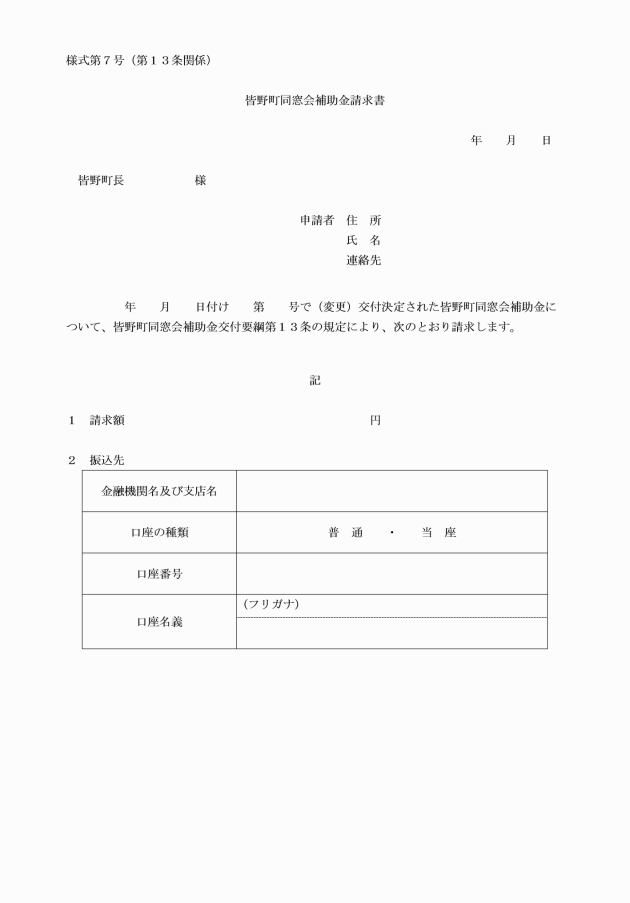 様式第７号（第１３条関係）

皆野町同窓会補助金請求書

年　　月　　日

皆野町長　　　　　　様

申請者　住　所
氏　名
連絡先

年　　月　　日付け　　第　　号で（変更）交付決定された皆野町同窓会補助金について、皆野町同窓会補助金交付要綱第１３条の規定により、次のとおり請求します。

記

１　請求額　　　　　　　　　　　　　　　　円

２　振込先

| 金融機関名及び支店名 |  |
|---|---|
| 口座の種類 | 普　通　　・　当　座 |
| 口座番号 |  |
| 口座名義 | （フリガナ） |